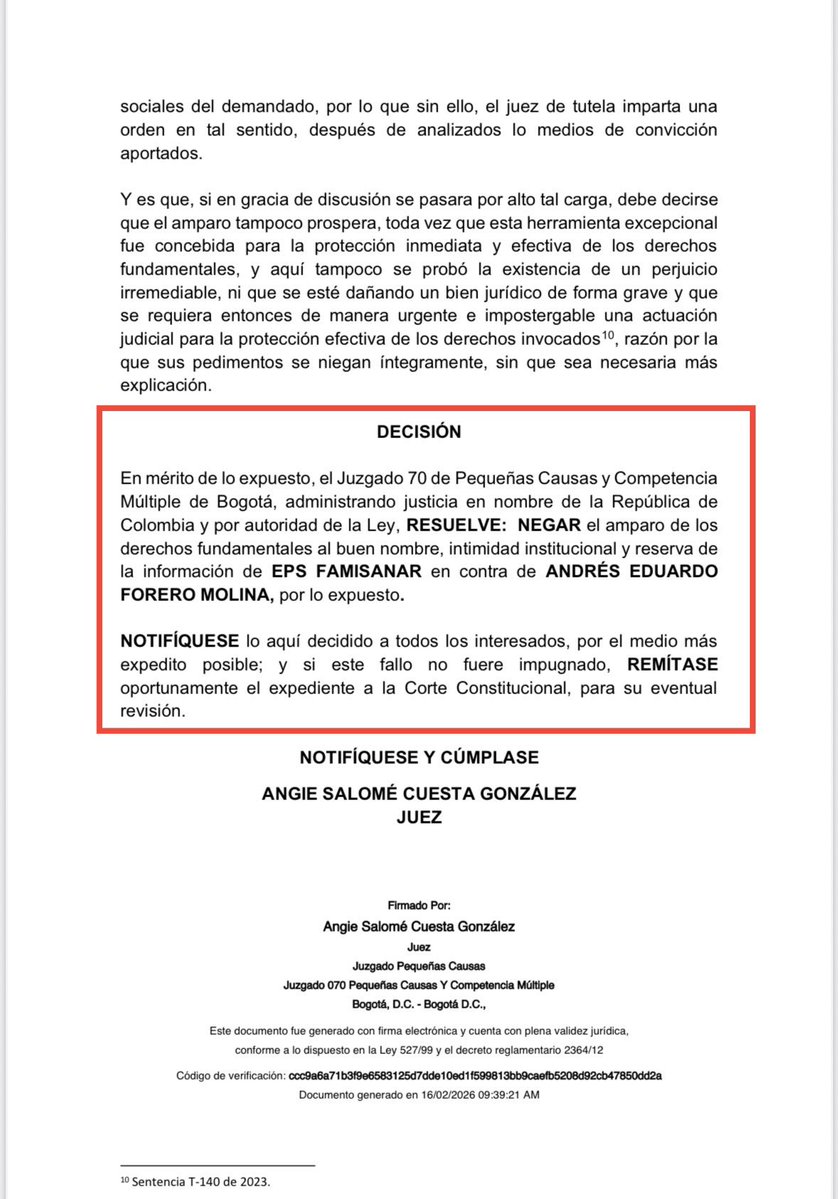 sociales del demandado, por lo que sin ello, el juez de tutela imparta una orden en tal sentido, después de analizados lo medios de convicción aportados.

Y es que, si en gracia de discusión se pasara por alto tal carga, debe decirse que el amparo tampoco prospera, toda vez que esta herramienta excepcional fue concebida para la protección inmediata y efectiva de los derechos fundamentales, y aquí tampoco se probó la existencia de un perjuicio irremediable, ni que se esté dañando un bien jurídico de forma grave y que se requiera entonces de manera urgente e impostergable una actuación judicial para la protección efectiva de los derechos invocados$^{10}$, razón por la que sus pedimentos se niegan íntegramente, sin que sea necesaria más explicación.

DECISIÓN

En mérito de lo expuesto, el Juzgado 70 de Pequeñas Causas y Competencia Múltiple de Bogotá, administrando justicia en nombre de la República de Colombia y por autoridad de la Ley, RESUELVE: NEGAR el amparo de los derechos fundamentales al buen nombre, intimidad institucional y reserva de la información de EPS FAMISANAR en contra de ANDRÉS EDUARDO FORERO MOLINA, por lo expuesto.

NOTIFÍQUESE lo aquí decidido a todos los interesados, por el medio más expedito posible; y si este fallo no fuere impugnado, REMÍTASE oportunamente el expediente a la Corte Constitucional, para su eventual revisión.

NOTIFÍQUESE Y CÚMPLASE

ANGIE SALOMÉ CUESTA GONZÁLEZ
JUEZ

Firmado Por:
Angie Salomé Cuesta González
Juez
Juzgado Pequeñas Causas
Juzgado 070 Pequeñas Causas Y Competencia Múltiple
Bogotá, D.C. - Bogotá D.C.,

Este documento fue generado con firma electrónica y cuenta con plena validez jurídica, conforme a lo dispuesto en la Ley 527/99 y el decreto reglamentario 2364/12

Código de verificación: ccc9a6a71b3f9e6583125d7dde10ed1f599813bb9caefb5208d92cb47850dd2a
Documento generado en 16/02/2026 09:39:21 AM

$^{10}$ Sentencia T-140 de 2023.